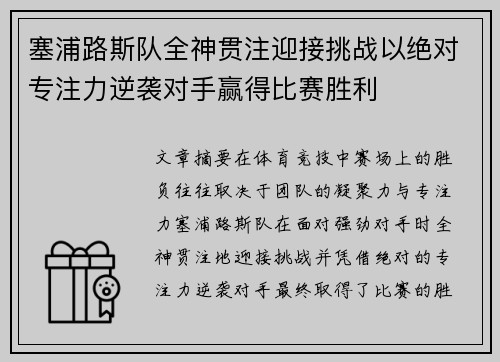 塞浦路斯队全神贯注迎接挑战以绝对专注力逆袭对手赢得比赛胜利

文章摘要在体育竞技中赛场上的胜负往往取决于团队的凝聚力与专注力塞浦路斯队在面对强劲对手时全神贯注地迎接挑战并凭借绝对的专注力逆袭对手最终取得了比赛的胜